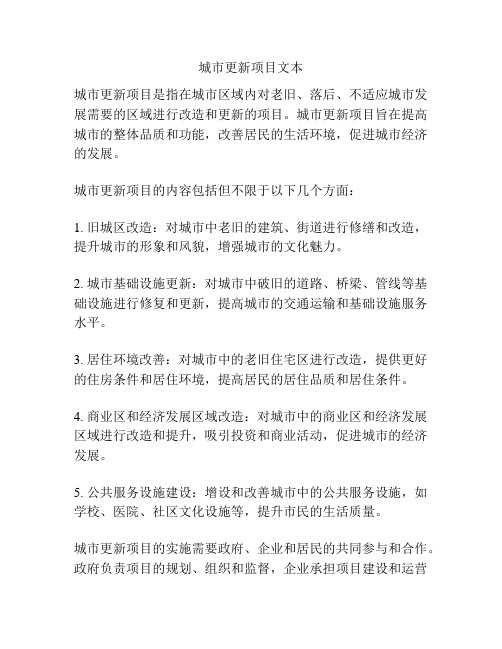 城市更新项目文本

城市更新项目是指在城市区域内对老旧、落后、不适应城市发展需要的区域进行改造和更新的项目。城市更新项目旨在提高城市的整体品质和功能，改善居民的生活环境，促进城市经济的发展。

城市更新项目的内容包括但不限于以下几个方面：

1. 旧城区改造：对城市中老旧的建筑、街道进行修缮和改造，提升城市的形象和风貌，增强城市的文化魅力。

2. 城市基础设施更新：对城市中破旧的道路、桥梁、管线等基础设施进行修复和更新，提高城市的交通运输和基础设施服务水平。

3. 居住环境改善：对城市中的老旧住宅区进行改造，提供更好的住房条件和居住环境，提高居民的居住品质和居住条件。

4. 商业区和经济发展区域改造：对城市中的商业区和经济发展区域进行改造和提升，吸引投资和商业活动，促进城市的经济发展。

5. 公共服务设施建设：增设和改善城市中的公共服务设施，如学校、医院、社区文化设施等，提升市民的生活质量。

城市更新项目的实施需要政府、企业和居民的共同参与和合作。政府负责项目的规划、组织和监督，企业承担项目建设和运营